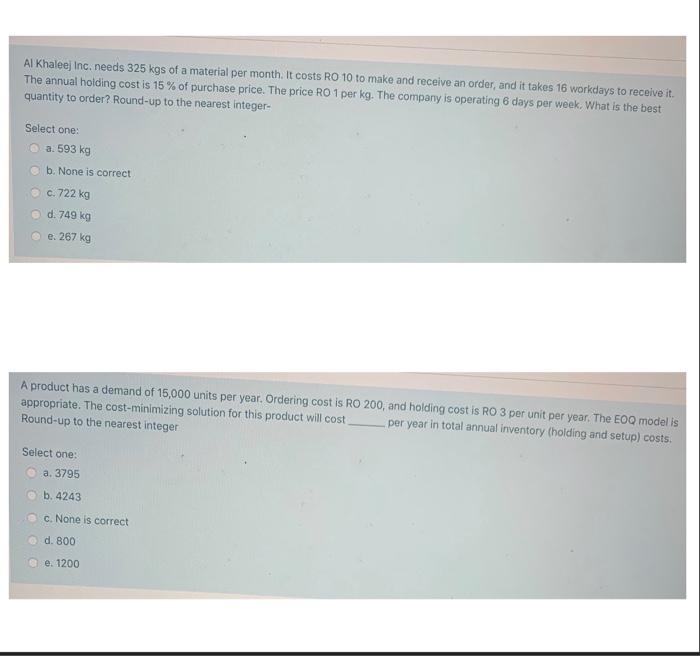 Al Khaleej Inc. needs 325 kgs of a material per month. It costs RO 10 to make and receive an order, and it takes 16 workdays to receive it. The annual holding cost is 15 % of purchase price. The price RO 1 per kg. The company is operating 6 days per week. What is the best quantity to order? Round-up to the nearest integer-

Select one:
a. 593 kg
b. None is correct
c. 722 kg
d. 749 kg
e. 267 kg

A product has a demand of 15,000 units per year. Ordering cost is RO 200, and holding cost is RO 3 per unit per year. The EOQ model is appropriate. The cost-minimizing solution for this product will cost ____ per year in total annual inventory (holding and setup) costs. Round-up to the nearest integer

Select one:
a. 3795
b. 4243
c. None is correct
d. 800
e. 1200